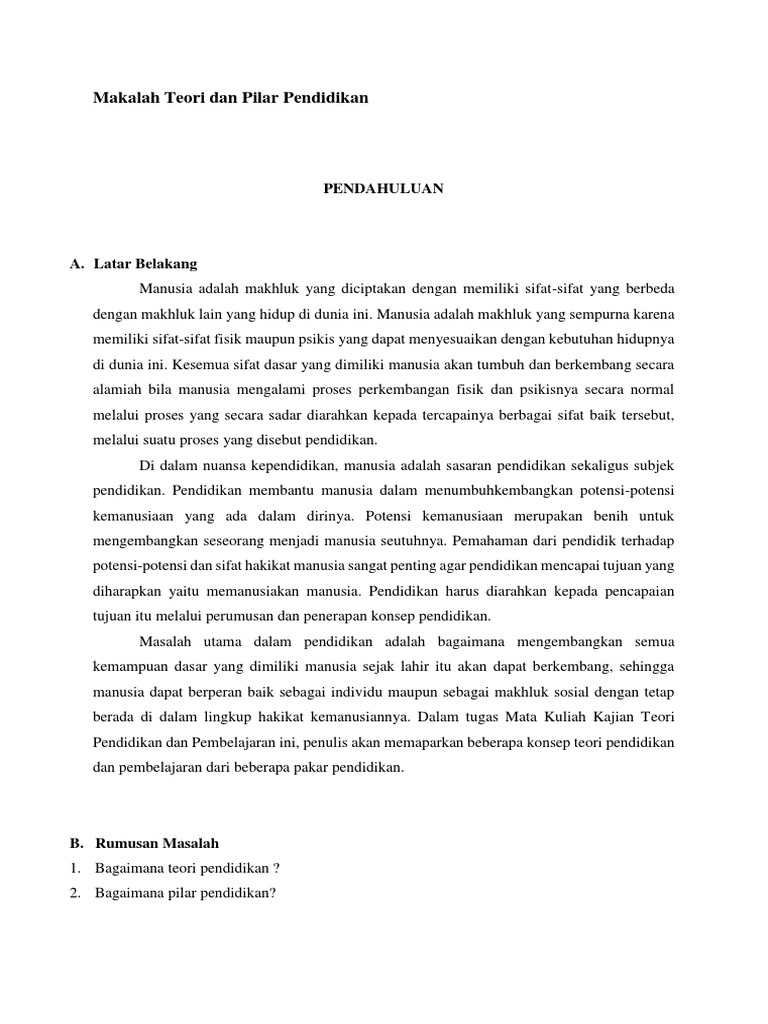 Makalah Teori dan Pilar Pendidikan

PENDAHULUAN

A. Latar Belakang

Manusia adalah makhluk yang diciptakan dengan memiliki sifat-sifat yang berbeda dengan makhluk lain yang hidup di dunia ini. Manusia adalah makhluk yang sempurna karena memiliki sifat-sifat fisik maupun psikis yang dapat menyesuaikan dengan kebutuhan hidupnya di dunia ini. Kesemua sifat dasar yang dimiliki manusia akan tumbuh dan berkembang secara alamiah bila manusia mengalami proses perkembangan fisik dan psikisnya secara normal melalui proses yang secara sadar diarahkan kepada tercapainya berbagai sifat baik tersebut, melalui suatu proses yang disebut pendidikan.

Di dalam nuansa kependidikan, manusia adalah sasaran pendidikan sekaligus subjek pendidikan. Pendidikan membantu manusia dalam menumbuhkembangkan potensi-potensi kemanusiaan yang ada dalam dirinya. Potensi kemanusiaan merupakan benih untuk mengembangkan seseorang menjadi manusia seutuhnya. Pemahaman dari pendidik terhadap potensi-potensi dan sifat hakikat manusia sangat penting agar pendidikan mencapai tujuan yang diharapkan yaitu memanusiakan manusia. Pendidikan harus diarahkan kepada pencapaian tujuan itu melalui perumusan dan penerapan konsep pendidikan.

Masalah utama dalam pendidikan adalah bagaimana mengembangkan semua kemampuan dasar yang dimiliki manusia sejak lahir itu akan dapat berkembang, sehingga manusia dapat berperan baik sebagai individu maupun sebagai makhluk sosial dengan tetap berada di dalam lingkup hakikat kemanusiannya. Dalam tugas Mata Kuliah Kajian Teori Pendidikan dan Pembelajaran ini, penulis akan memaparkan beberapa konsep teori pendidikan dan pembelajaran dari beberapa pakar pendidikan.

B. Rumusan Masalah
1. Bagaimana teori pendidikan ?
2. Bagaimana pilar pendidikan?